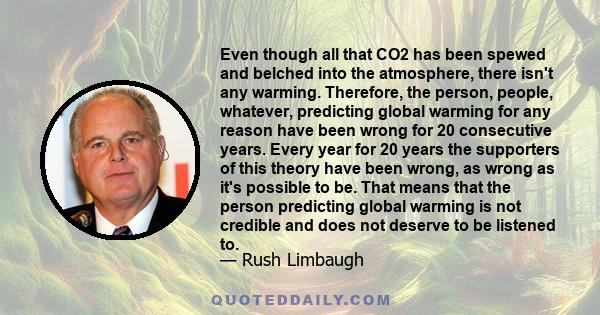 Even though all that CO2 has been spewed and belched into the atmosphere, there isn't any warming. Therefore, the person, people, whatever, predicting global warming for any reason have been wrong for 20 consecutive years. Every year for 20 years the supporters of this theory have been wrong, as wrong as it's possible to be. That means that the person predicting global warming is not credible and does not deserve to be listened to.
— Rush Limbaugh

QUOTEDDAILY.COM